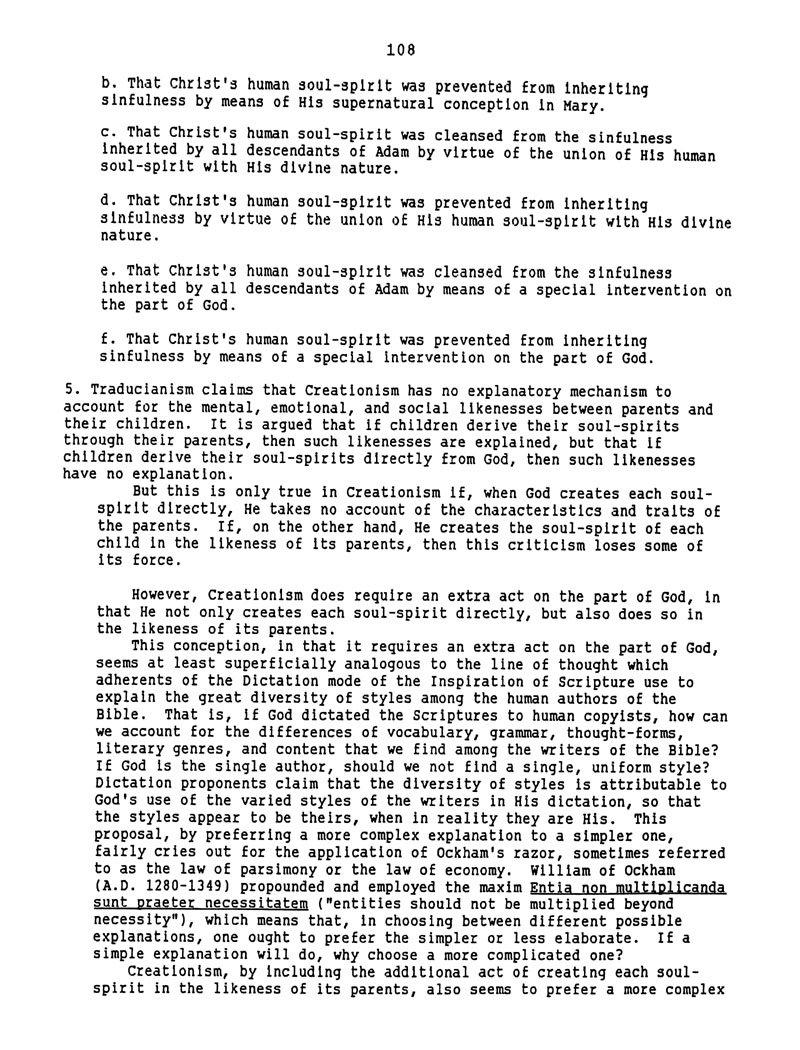 108

b. That Christ's human soul-spirit was prevented from inheriting sinfulness by means of His supernatural conception in Mary.

c. That Christ's human soul-spirit was cleansed from the sinfulness inherited by all descendants of Adam by virtue of the union of His human soul-spirit with His divine nature.

d. That Christ's human soul-spirit was prevented from inheriting sinfulness by virtue of the union of His human soul-spirit with His divine nature.

e. That Christ's human soul-spirit was cleansed from the sinfulness inherited by all descendants of Adam by means of a special intervention on the part of God.

f. That Christ's human soul-spirit was prevented from inheriting sinfulness by means of a special intervention on the part of God.

5. Traducianism claims that Creationism has no explanatory mechanism to account for the mental, emotional, and social likenesses between parents and their children. It is argued that if children derive their soul-spirits through their parents, then such likenesses are explained, but that if children derive their soul-spirits directly from God, then such likenesses have no explanation.
But this is only true in Creationism if, when God creates each soul-spirit directly, He takes no account of the characteristics and traits of the parents. If, on the other hand, He creates the soul-spirit of each child in the likeness of its parents, then this criticism loses some of its force.

However, Creationism does require an extra act on the part of God, in that He not only creates each soul-spirit directly, but also does so in the likeness of its parents.
This conception, in that it requires an extra act on the part of God, seems at least superficially analogous to the line of thought which adherents of the Dictation mode of the Inspiration of Scripture use to explain the great diversity of styles among the human authors of the Bible. That is, if God dictated the Scriptures to human copyists, how can we account for the differences of vocabulary, grammar, thought-forms, literary genres, and content that we find among the writers of the Bible? If God is the single author, should we not find a single, uniform style? Dictation proponents claim that the diversity of styles is attributable to God's use of the varied styles of the writers in His dictation, so that the styles appear to be theirs, when in reality they are His. This proposal, by preferring a more complex explanation to a simpler one, fairly cries out for the application of Ockham's razor, sometimes referred to as the law of parsimony or the law of economy. William of Ockham (A.D. 1280-1349) propounded and employed the maxim Entia non multiplicanda sunt praeter necessitatem ("entities should not be multiplied beyond necessity"), which means that, in choosing between different possible explanations, one ought to prefer the simpler or less elaborate. If a simple explanation will do, why choose a more complicated one?
Creationism, by including the additional act of creating each soul-spirit in the likeness of its parents, also seems to prefer a more complex